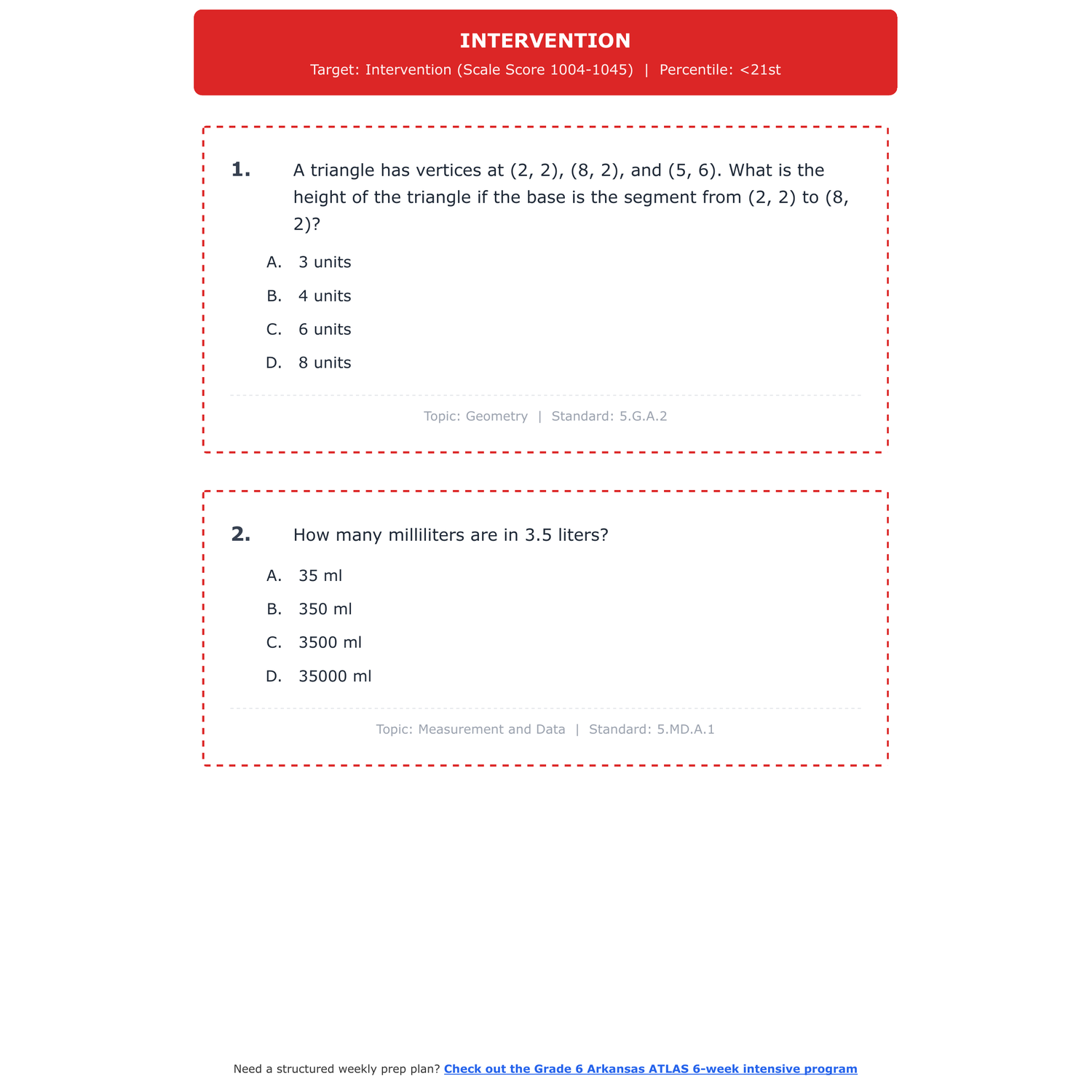 INTERVENTION
Target: Intervention (Scale Score 1004-1045) | Percentile: <21st

1. A triangle has vertices at (2, 2), (8, 2), and (5, 6). What is the height of the triangle if the base is the segment from (2, 2) to (8, 2)?

A. 3 units
B. 4 units
C. 6 units
D. 8 units

Topic: Geometry | Standard: 5.G.A.2

2. How many milliliters are in 3.5 liters?

A. 35 ml
B. 350 ml
C. 3500 ml
D. 35000 ml

Topic: Measurement and Data | Standard: 5.MD.A.1

Need a structured weekly prep plan? Check out the Grade 6 Arkansas ATLAS 6-week intensive program